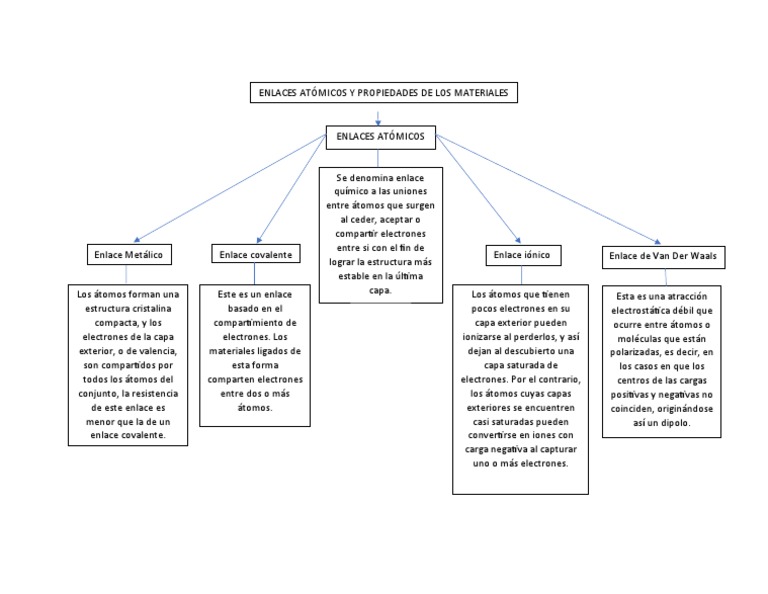 ENLACES ATÓMICOS Y PROPIEDADES DE LOS MATERIALES

ENLACES ATÓMICOS

Se denomina enlace químico a las uniones entre átomos que surgen al ceder, aceptar o compartir electrones entre si con el fin de lograr la estructura más estable en la última capa.

Enlace Metálico

Los átomos forman una estructura cristalina compacta, y los electrones de la capa exterior, o de valencia, son compartidos por todos los átomos del conjunto, la resistencia de este enlace es menor que la de un enlace covalente.

Enlace covalente

Este es un enlace basado en el compartimiento de electrones. Los materiales ligados de esta forma comparten electrones entre dos o más átomos.

Enlace iónico

Los átomos que tienen pocos electrones en su capa exterior pueden ionizarse al perderlos, y así dejan al descubierto una capa saturada de electrones. Por el contrario, los átomos cuyas capas exteriores se encuentren casi saturadas pueden convertirse en iones con carga negativa al capturar uno o más electrones.

Enlace de Van Der Waals

Esta es una atracción electrostática débil que ocurre entre átomos o moléculas que están polarizadas, es decir, en los casos en que los centros de las cargas positivas y negativas no coinciden, originándose así un dipolo.